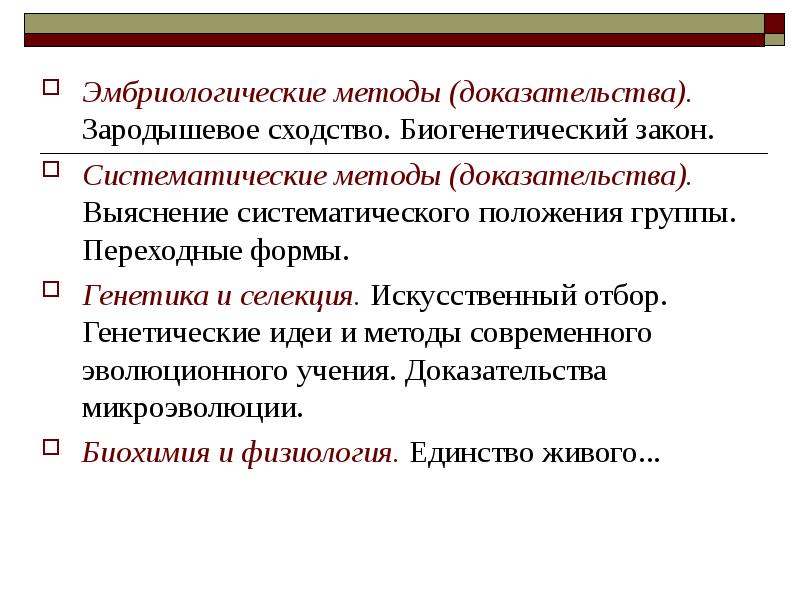 Эмбриологические методы (доказательства). Зародышевое сходство. Биогенетический закон.

Систематические методы (доказательства). Выяснение систематического положения группы. Переходные формы.

Генетика и селекция. Искусственный отбор. Генетические идеи и методы современного эволюционного учения. Доказательства микроэволюции.

Биохимия и физиология. Единство живого...